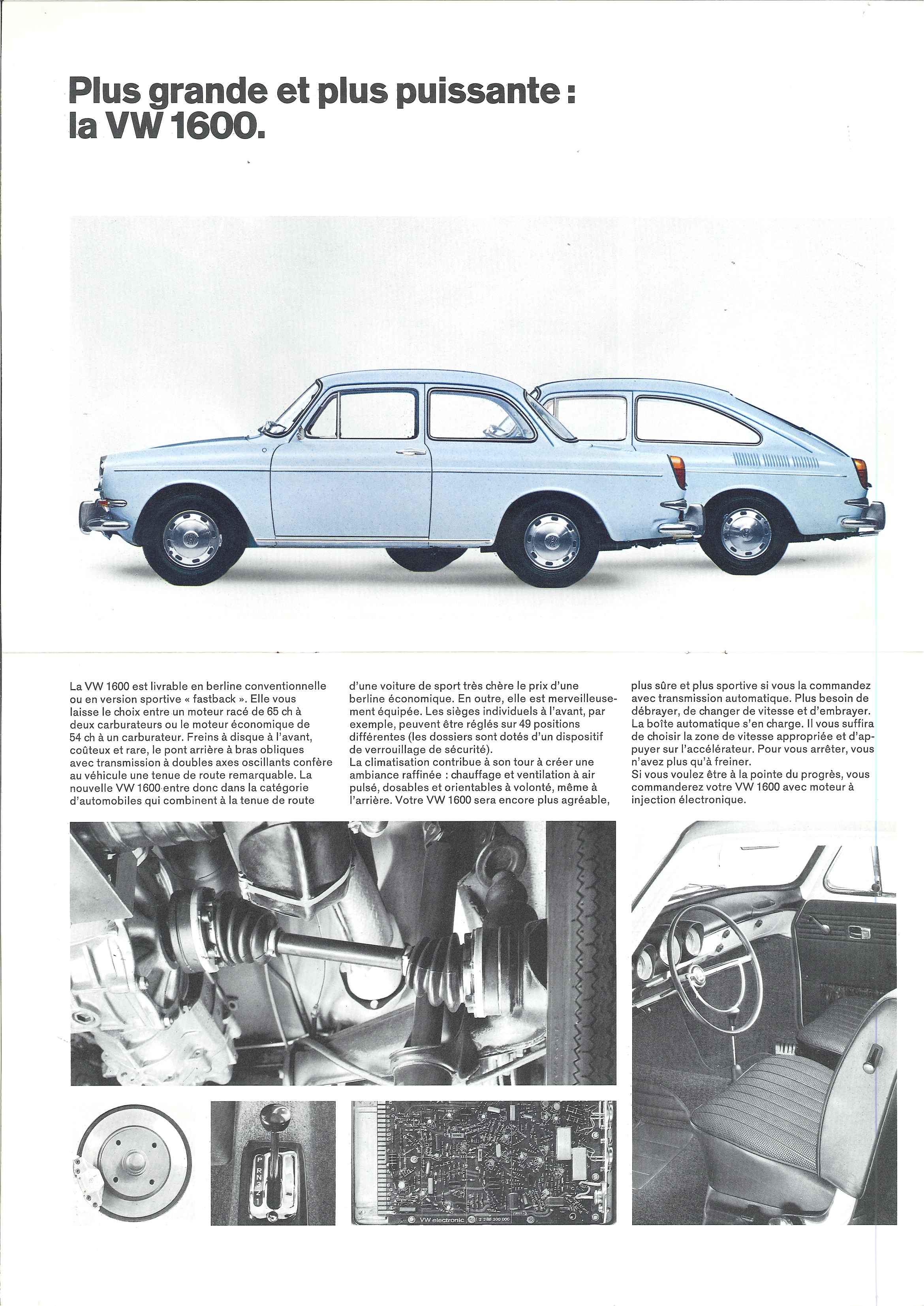 Plus grande et plus puissante : la VW 1600.

La VW 1600 est livrable en berline conventionnelle ou en version sportive « fastback ». Elle vous laisse le choix entre un moteur racé de 65 ch à deux carburateurs ou le moteur économique de 54 ch à un carburateur. Freins à disque à l'avant, coûteux et rare, le pont arrière à bras obliques avec transmission à doubles axes oscillants confère au véhicule une tenue de route remarquable. La nouvelle VW 1600 entre donc dans la catégorie d'automobiles qui combinent à la tenue de route d'une voiture de sport très chère le prix d'une berline économique. En outre, elle est merveilleusement équipée. Les sièges individuels à l'avant, par exemple, peuvent être réglés sur 49 positions différentes (les dossiers sont dotés d'un dispositif de verrouillage de sécurité).
La climatisation contribue à son tour à créer une ambiance raffinée : chauffage et ventilation à air pulsé, dosables et orientables à volonté, même à l'arrière. Votre VW 1600 sera encore plus agréable, plus sûre et plus sportive si vous la commandez avec transmission automatique. Plus besoin de débrayer, de changer de vitesse et d'embrayer. La boîte automatique s'en charge. Il vous suffira de choisir la zone de vitesse appropriée et d'appuyer sur l'accélérateur. Pour vous arrêter, vous n'avez plus qu'à freiner.
Si vous voulez être à la pointe du progrès, vous commanderez votre VW 1600 avec moteur à injection électronique.

P R N 3 2 1

VW electronic 2 288 300 000